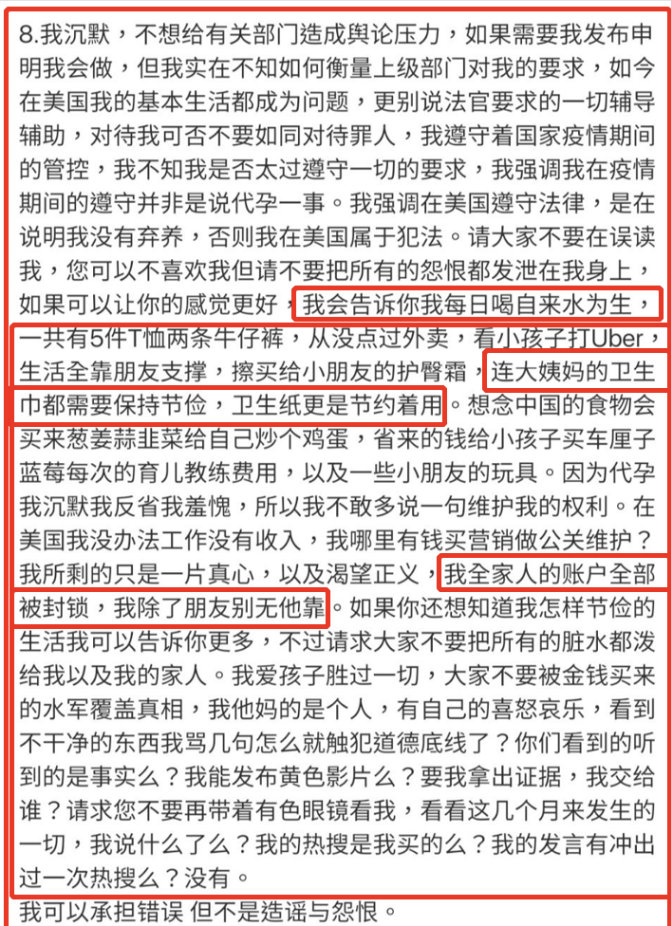 8.我沉默，不想给有关部门造成舆论压力，如果需要我发布申明我会做，但我实在不知如何衡量上级部门对我的要求，如今在美国我的基本生活都成为问题，更别说法官要求的一切辅导辅助，对待我可否不要如同对待罪人，我遵守着国家疫情期间的管控，我不知我是否太过遵守一切的要求，我强调我在疫情期间的遵守并非是说代孕一事。我强调在美国遵守法律，是在说明我没有弃养，否则我在美国属于犯法。请大家不要在误读我，您可以不喜欢我但请不要把所有的怨恨都发泄在我身上，如果可以让你的感觉更好，我会告诉你我每日喝自来水为生，一共有5件T恤两条牛仔裤，从没点过外卖，看小孩子打Uber，生活全靠朋友支撑，擦买给小朋友的护臀霜，连大姨妈的卫生巾都需要保持节俭，卫生纸更是节约着用。想念中国的食物会买来葱姜蒜韭菜给自己炒个鸡蛋，省来的钱给小孩子买车厘子蓝莓每次的育儿教练费用，以及一些小朋友的玩具。因为代孕我沉默我反省我羞愧，所以我不敢多说一句维护我的权利。在美国我没办法工作没有收入，我哪里有钱买营销做公关维护？我所剩的只是一片真心，以及渴望正义，我全家人的账户全部被封锁，我除了朋友别无他靠。如果你还想知道我怎样节俭的生活我可以告诉你更多，不过请求大家不要把所有的脏水都泼给我以及我的家人。我爱孩子胜过一切，大家不要被金钱买来的水军覆盖真相，我他妈的是个人，有自己的喜怒哀乐，看到不干净的东西我骂几句怎么就触犯道德底线了？你们看到的听到的是事实么？我能发布黄色影片么？要我拿出证据，我交给谁？请求您不要再带着有色眼镜看我，看看这几个月来发生的一切，我说什么了么？我的热搜是我买的么？我的发言有冲出过一次热搜么？没有。

我可以承担错误 但不是造谣与怨恨。